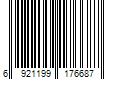 6 921199 176687